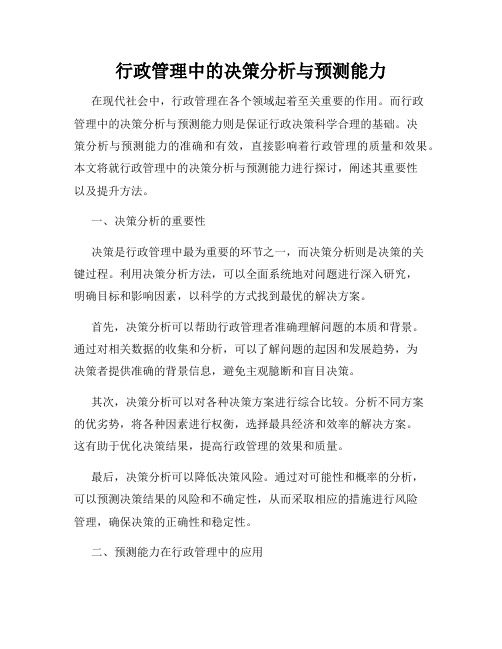 行政管理中的决策分析与预测能力

在现代社会中，行政管理在各个领域起着至关重要的作用。而行政管理中的决策分析与预测能力则是保证行政决策科学合理的基础。决策分析与预测能力的准确和有效，直接影响着行政管理的质量和效果。本文将就行政管理中的决策分析与预测能力进行探讨，阐述其重要性以及提升方法。

一、决策分析的重要性

决策是行政管理中最为重要的环节之一，而决策分析则是决策的关键过程。利用决策分析方法，可以全面系统地对问题进行深入研究，明确目标和影响因素，以科学的方式找到最优的解决方案。

首先，决策分析可以帮助行政管理者准确理解问题的本质和背景。通过对相关数据的收集和分析，可以了解问题的起因和发展趋势，为决策者提供准确的背景信息，避免主观臆断和盲目决策。

其次，决策分析可以对各种决策方案进行综合比较。分析不同方案的优劣势，将各种因素进行权衡，选择最具经济和效率的解决方案。这有助于优化决策结果，提高行政管理的效果和质量。

最后，决策分析可以降低决策风险。通过对可能性和概率的分析，可以预测决策结果的风险和不确定性，从而采取相应的措施进行风险管理，确保决策的正确性和稳定性。

二、预测能力在行政管理中的应用